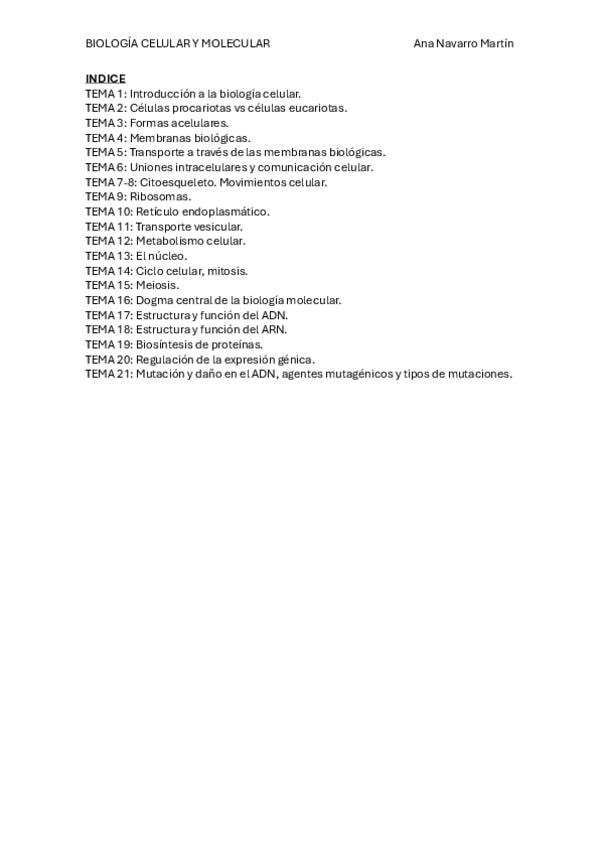 BIOLOGÍA CELULAR Y MOLECULAR Ana Navarro Martín

INDICE
TEMA 1: Introducción a la biología celular.
TEMA 2: Células procariotas vs células eucariotas.
TEMA 3: Formas acelulares.
TEMA 4: Membranas biológicas.
TEMA 5: Transporte a través de las membranas biológicas.
TEMA 6: Uniones intracelulares y comunicación celular.
TEMA 7-8: Citoesqueleto. Movimientos celular.
TEMA 9: Ribosomas.
TEMA 10: Retículo endoplasmático.
TEMA 11: Transporte vesicular.
TEMA 12: Metabolismo celular.
TEMA 13: El núcleo.
TEMA 14: Ciclo celular, mitosis.
TEMA 15: Meiosis.
TEMA 16: Dogma central de la biología molecular.
TEMA 17: Estructura y función del ADN.
TEMA 18: Estructura y función del ARN.
TEMA 19: Biosíntesis de proteínas.
TEMA 20: Regulación de la expresión génica.
TEMA 21: Mutación y daño en el ADN, agentes mutagénicos y tipos de mutaciones.